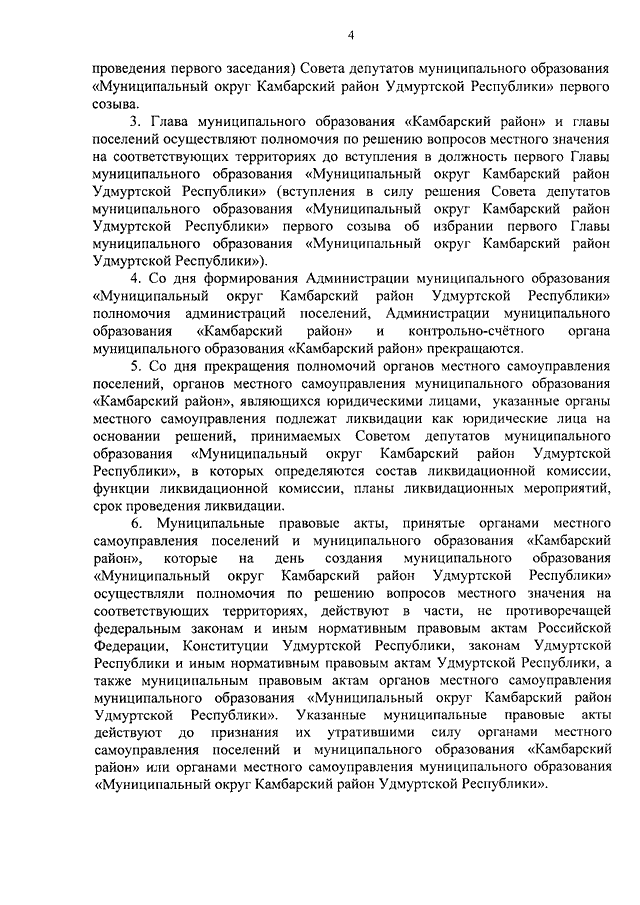 4

проведения первого заседания) Совета депутатов муниципального образования «Муниципальный округ Камбарский район Удмуртской Республики» первого созыва.

3. Глава муниципального образования «Камбарский район» и главы поселений осуществляют полномочия по решению вопросов местного значения на соответствующих территориях до вступления в должность первого Главы муниципального образования «Муниципальный округ Камбарский район Удмуртской Республики» (вступления в силу решения Совета депутатов муниципального образования «Муниципальный округ Камбарский район Удмуртской Республики» первого созыва об избрании первого Главы муниципального образования «Муниципальный округ Камбарский район Удмуртской Республики»).

4. Со дня формирования Администрации муниципального образования «Муниципальный округ Камбарский район Удмуртской Республики» полномочия администраций поселений, Администрации муниципального образования «Камбарский район» и контрольно-счётного органа муниципального образования «Камбарский район» прекращаются.

5. Со дня прекращения полномочий органов местного самоуправления поселений, органов местного самоуправления муниципального образования «Камбарский район», являющихся юридическими лицами, указанные органы местного самоуправления подлежат ликвидации как юридические лица на основании решений, принимаемых Советом депутатов муниципального образования «Муниципальный округ Камбарский район Удмуртской Республики», в которых определяются состав ликвидационной комиссии, функции ликвидационной комиссии, планы ликвидационных мероприятий, срок проведения ликвидации.

6. Муниципальные правовые акты, принятые органами местного самоуправления поселений и муниципального образования «Камбарский район», которые на день создания муниципального образования «Муниципальный округ Камбарский район Удмуртской Республики» осуществляли полномочия по решению вопросов местного значения на соответствующих территориях, действуют в части, не противоречащей федеральным законам и иным нормативным правовым актам Российской Федерации, Конституции Удмуртской Республики, законам Удмуртской Республики и иным нормативным правовым актам Удмуртской Республики, а также муниципальным правовым актам органов местного самоуправления муниципального образования «Муниципальный округ Камбарский район Удмуртской Республики». Указанные муниципальные правовые акты действуют до признания их утратившими силу органами местного самоуправления поселений и муниципального образования «Камбарский район» или органами местного самоуправления муниципального образования «Муниципальный округ Камбарский район Удмуртской Республики».